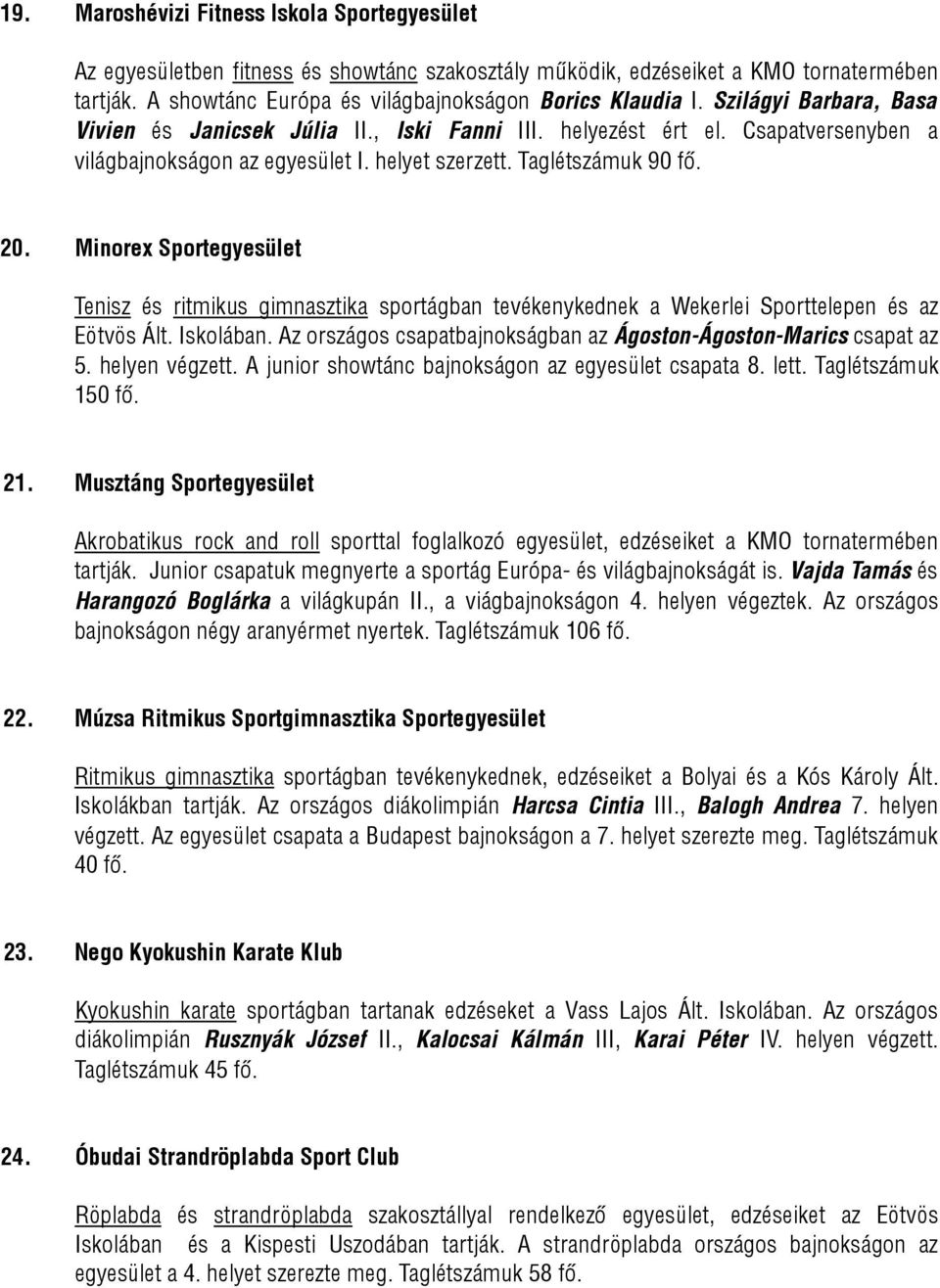 19. Maroshévizi Fitness Iskola Sportegyesület

Az egyesületben fitness és showtánc szakosztály működik, edzéseiket a KMO tornatermében tartják. A showtánc Európa és világbajnokságon Borics Klaudia I. Szilágyi Barbara, Basa Vivien és Janicsek Júlia II., Iski Fanni III. helyezést ért el. Csapatversenyben a világbajnokságon az egyesület I. helyet szerzett. Taglétszámuk 90 fő.

20. Minorex Sportegyesület

Tenisz és ritmikus gimnasztika sportágban tevékenykednek a Wekerlei Sporttelepen és az Eötvös Ált. Iskolában. Az országos csapatbajnokságban az Ágoston-Ágoston-Marics csapat az 5. helyen végzett. A junior showtánc bajnokságon az egyesület csapata 8. lett. Taglétszámuk 150 fő.

21. Musztáng Sportegyesület

Akrobatikus rock and roll sporttal foglalkozó egyesület, edzéseiket a KMO tornatermében tartják. Junior csapatuk megnyerte a sportág Európa- és világbajnokságát is. Vajda Tamás és Harangozó Boglárka a világkupán II., a viágbajnokságon 4. helyen végeztek. Az országos bajnokságon négy aranyérmet nyertek. Taglétszámuk 106 fő.

22. Múzsa Ritmikus Sportgimnasztika Sportegyesület

Ritmikus gimnasztika sportágban tevékenykednek, edzéseiket a Bolyai és a Kós Károly Ált. Iskolákban tartják. Az országos diákolimpián Harcsa Cintia III., Balogh Andrea 7. helyen végzett. Az egyesület csapata a Budapest bajnokságon a 7. helyet szerezte meg. Taglétszámuk 40 fő.

23. Nego Kyokushin Karate Klub

Kyokushin karate sportágban tartanak edzéseket a Vass Lajos Ált. Iskolában. Az országos diákolimpián Rusznyák József II., Kalocsai Kálmán III, Karai Péter IV. helyen végzett. Taglétszámuk 45 fő.

24. Óbudai Strandröplabda Sport Club

Röplabda és strandröplabda szakosztállyal rendelkező egyesület, edzéseiket az Eötvös Iskolában és a Kispesti Uszodában tartják. A strandröplabda országos bajnokságon az egyesület a 4. helyet szerezte meg. Taglétszámuk 58 fő.